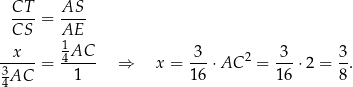 $\frac{CT}{CS} = \frac{AS}{AE}$

$\frac{x}{\frac{3}{4}AC} = \frac{\frac{1}{4}AC}{1} \quad \Rightarrow \quad x = \frac{3}{16} \cdot AC^2 = \frac{3}{16} \cdot 2 = \frac{3}{8}.$